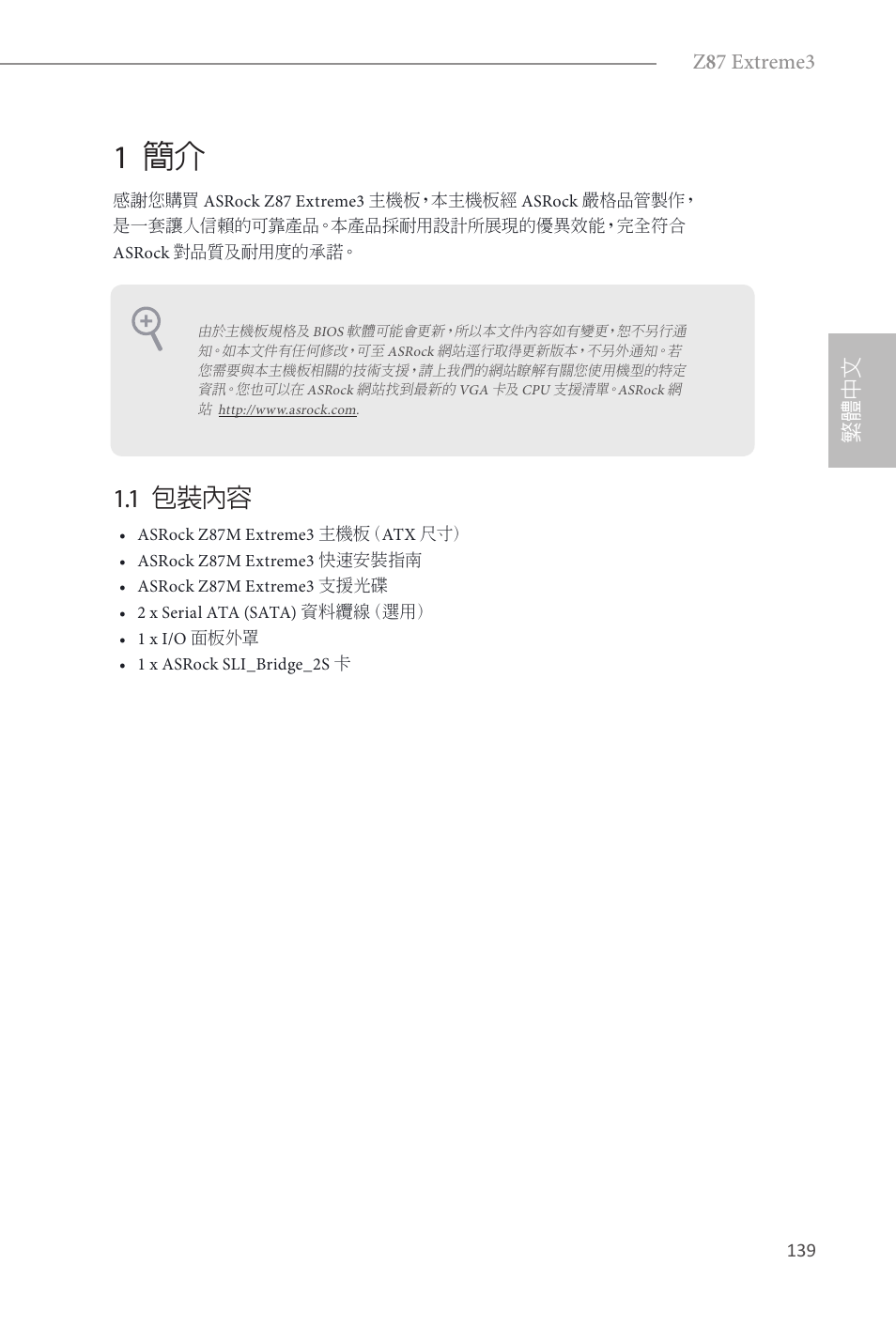 Z87 Extreme3

1 簡介

感謝您購買 ASRock Z87 Extreme3 主機板，本主機板經 ASRock 嚴格品管製作，是一套讓人信賴的可靠產品。本產品採耐用設計所展現的優異效能，完全符合 ASRock 對品質及耐用度的承諾。

由於主機板規格及 BIOS 軟體可能會更新，所以本文件內容如有變更，恕不另行通知。如本文件有任何修改，可至 ASRock 網站逕行取得更新版本，不另外通知。若您需要與本主機板相關的技術支援，請上我們的網站瞭解有關您使用機型的特定資訊。您也可以在 ASRock 網站找到最新的 VGA 卡及 CPU 支援清單。ASRock 網站 http://www.asrock.com.

繁體中文

1.1 包裝內容

• ASRock Z87M Extreme3 主機板（ATX 尺寸）
• ASRock Z87M Extreme3 快速安裝指南
• ASRock Z87M Extreme3 支援光碟
• 2 x Serial ATA (SATA) 資料纜線（選用）
• 1 x I/O 面板外罩
• 1 x ASRock SLI_Bridge_2S 卡

139